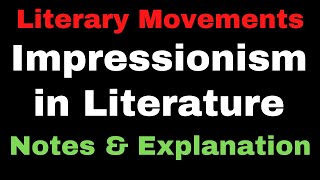 Literary Movements

Impressionism in Literature

Notes & Explanation